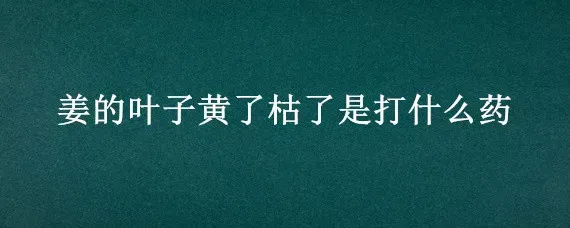 姜的叶子黄了枯了是打什么药